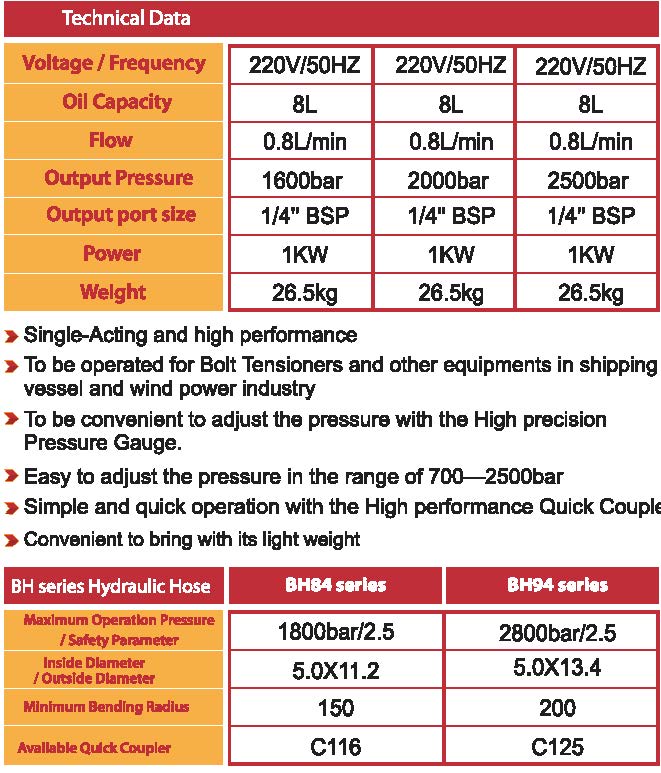 Technical Data

| Voltage / Frequency | 220V/50HZ | 220V/50HZ | 220V/50HZ |
|---|---|---|---|
| Oil Capacity | 8L | 8L | 8L |
| Flow | 0.8L/min | 0.8L/min | 0.8L/min |
| Output Pressure | 1600bar | 2000bar | 2500bar |
| Output port size | 1/4" BSP | 1/4" BSP | 1/4" BSP |
| Power | 1KW | 1KW | 1KW |
| Weight | 26.5kg | 26.5kg | 26.5kg |

Single-Acting and high performance

To be operated for Bolt Tensioners and other equipments in shipping vessel and wind power industry

To be convenient to adjust the pressure with the High precision Pressure Gauge.

Easy to adjust the pressure in the range of 700—2500bar

Simple and quick operation with the High performance Quick Couple

Convenient to bring with its light weight

| BH series Hydraulic Hose | BH84 series | BH94 series |
|---|---|---|
| Maximum Operation Pressure / Safety Parameter | 1800bar/2.5 | 2800bar/2.5 |
| Inside Diameter / Outside Diameter | 5.0X11.2 | 5.0X13.4 |
| Minimum Bending Radius | 150 | 200 |
| Available Quick Coupler | C116 | C125 |